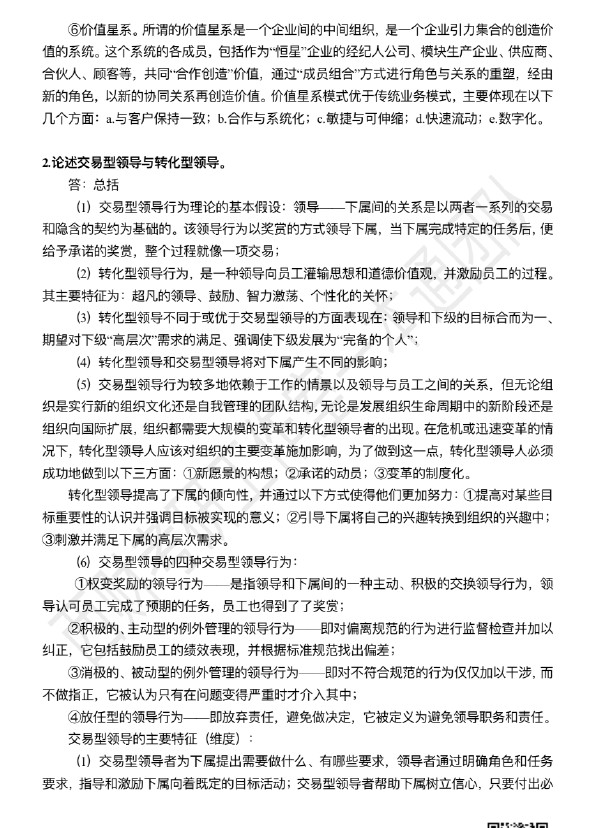 ⑥价值星系。所谓的价值星系是一个企业间的中间组织，是一个企业引力集合的创造价值的系统。这个系统的各成员，包括作为“恒星”企业的经纪人公司、模块生产企业、供应商、合伙人、顾客等，共同“合作创造”价值，通过“成员组合”方式进行角色与关系的重塑，经由新的角色，以新的协同关系再创造价值。价值星系模式优于传统业务模式，主要体现在以下几个方面：a.与客户保持一致；b.合作与系统化；c.敏捷与可伸缩；d.快速流动；e.数字化。

2.论述交易型领导与转化型领导。

答：总括

(1) 交易型领导行为理论的基本假设：领导——下属间的关系是以两者一系列的交易和隐含的契约为基础的。该领导行为以奖赏的方式领导下属，当下属完成特定的任务后，便给予承诺的奖赏，整个过程就像一项交易；

(2) 转化型领导行为，是一种领导向员工灌输思想和道德价值观，并激励员工的过程。其主要特征为：超凡的领导、鼓励、智力激荡、个性化的关怀；

(3) 转化型领导不同于或优于交易型领导的方面表现在：领导和下级的目标合而为一、期望对下级“高层次”需求的满足、强调使下级发展为“完备的个人”；

(4) 转化型领导和交易型领导将对下属产生不同的影响；

(5) 交易型领导行为较多地依赖于工作的情景以及领导与员工之间的关系，但无论组织是实行新的组织文化还是自我管理的团队结构，无论是发展组织生命周期中的新阶段还是组织向国际扩展，组织都需要大规模的变革和转化型领导者的出现。在危机或迅速变革的情况下，转化型领导人应该对组织的主要变革施加影响，为了做到这一点，转化型领导人必须成功地做到以下三方面：①新愿景的构想；②承诺的动员；③变革的制度化。

转化型领导提高了下属的倾向性，并通过以下方式使得他们更加努力：①提高对某些目标重要性的认识并强调目标被实现的意义；②引导下属将自己的兴趣转换到组织的兴趣中；③刺激并满足下属的高层次需求。

(6) 交易型领导的四种交易型领导行为：

①权变奖励的领导行为——是指领导和下属间的一种主动、积极的交换领导行为，领导认可员工完成了预期的任务，员工也得到了了奖赏；

②积极的、主动型的例外管理的领导行为——即对偏离规范的行为进行监督检查并加以纠正，它包括鼓励员工的绩效表现，并根据标准规范找出偏差；

③消极的、被动型的例外管理的领导行为——即对不符合规范的行为仅仅加以干涉，而不做指正，它被认为只有在问题变得严重时才介入其中；

④放任型的领导行为——即放弃责任，避免做决定，它被定义为避免领导职务和责任。

交易型领导的主要特征（维度）：

(1) 交易型领导者为下属提出需要做什么、有哪些要求，领导者通过明确角色和任务要求，指导和激励下属向着既定的目标活动；交易型领导者帮助下属树立信心，只要付出必